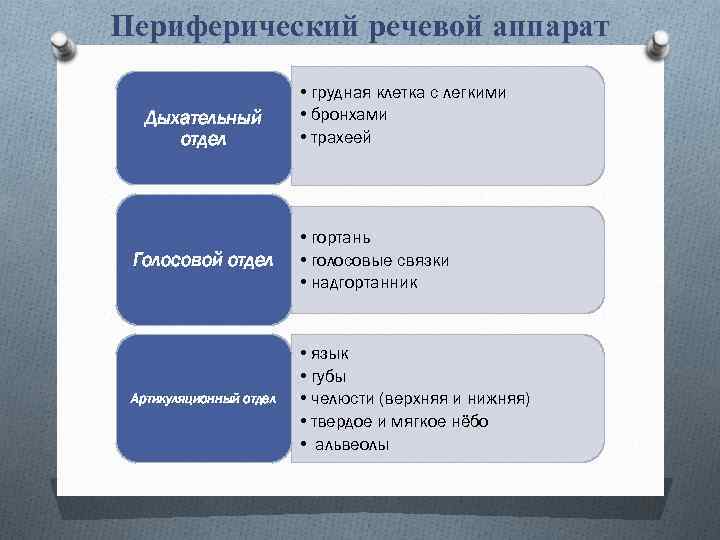 Периферический речевой аппарат

Дыхательный отдел

• грудная клетка с легкими
• бронхами
• трахеей

Голосовой отдел

• гортань
• голосовые связки
• надгортанник

Артикуляционный отдел

• язык
• губы
• челюсти (верхняя и нижняя)
• твердое и мягкое нёбо
• альвеолы